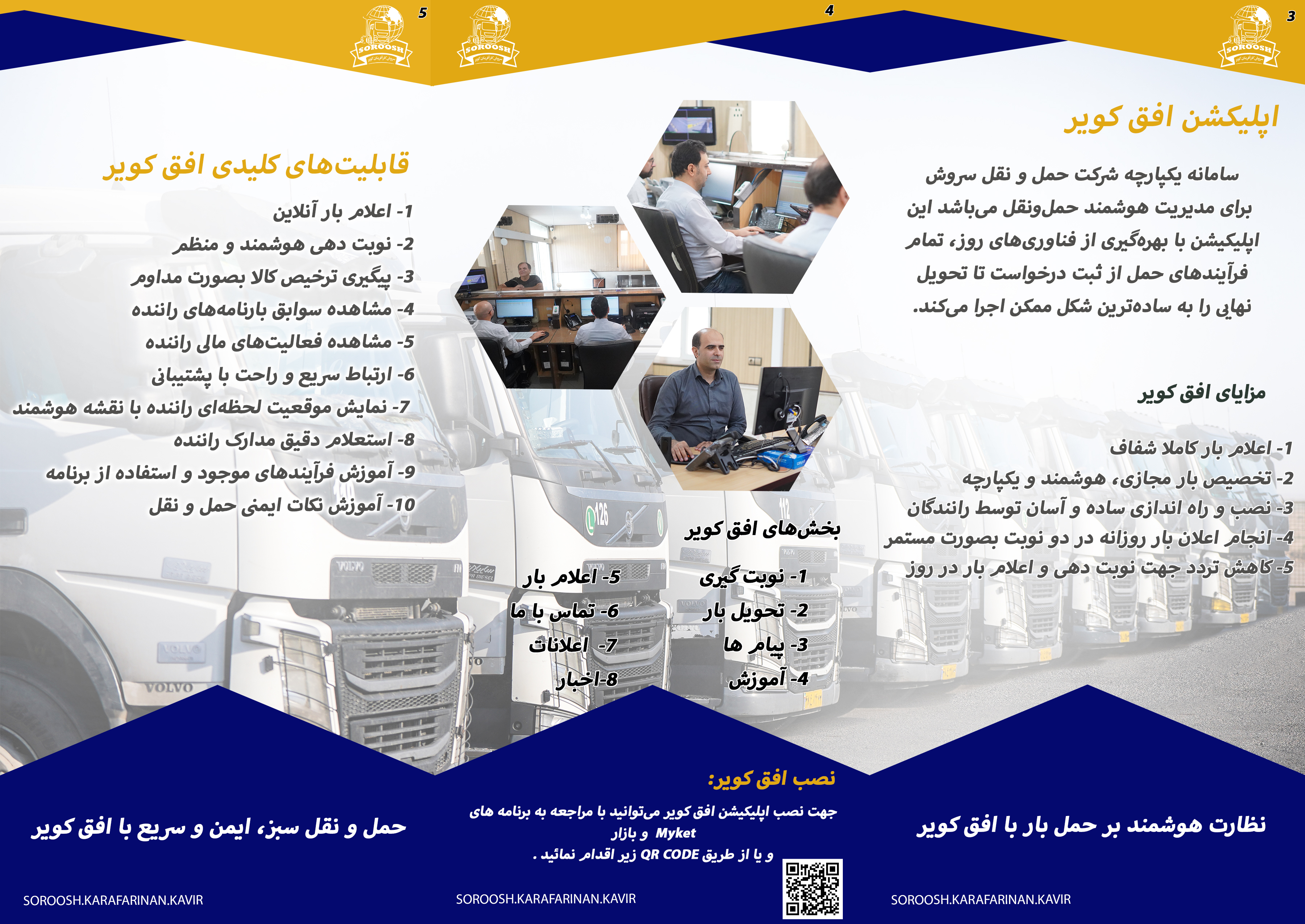 3

SOROOSH

اپلیکشن افق کویر

سامانه یکپارچه شرکت حمل و نقل سروش برای مدیریت هوشمند حمل‌ونقل می‌باشد این اپلیکیشن با بهره‌گیری از فناوری‌های روز، تمام فرآیندهای حمل از ثبت درخواست تا تحویل نهایی را به ساده‌ترین شکل ممکن اجرا می‌کند.

مزایای افق کویر

1- اعلام بار کاملا شفاف
2- تخصیص بار مجازی، هوشمند و یکپارچه
3- نصب و راه اندازی ساده و آسان توسط رانندگان
4- انجام اعلان بار روزانه در دو نوبت بصورت مستمر
5- کاهش تردد جهت نوبت دهی و اعلام بار در روز

نظارت هوشمند بر حمل بار با افق کویر

SOROOSH.KARAFARINAN.KAVIR

4

SOROOSH

بخش‌های افق کویر

1- نوبت گیری
2- تحویل بار
3- پیام ها
4- آموزش
5- اعلام بار
6- تماس با ما
7- اعلانات
8-اخبار

نصب افق کویر:

جهت نصب اپلیکیشن افق کویر می‌توانید با مراجعه به برنامه های Myket و بازار
و یا از طریق QR CODE زیر اقدام نمائید .

SOROOSH.KARAFARINAN.KAVIR

5

SOROOSH

قابلیت‌های کلیدی افق کویر

1- اعلام بار آنلاین
2- نوبت دهی هوشمند و منظم
3- پیگیری ترخیص کالا بصورت مداوم
4- مشاهده سوابق بارنامه‌های راننده
5- مشاهده فعالیت‌های مالی راننده
6- ارتباط سریع و راحت با پشتیبانی
7- نمایش موقعیت لحظه‌ای راننده با نقشه هوشمند
8- استعلام دقیق مدارک راننده
9- آموزش فرآیندهای موجود و استفاده از برنامه
10- آموزش نکات ایمنی حمل و نقل

حمل و نقل سبز، ایمن و سریع با افق کویر

SOROOSH.KARAFARINAN.KAVIR